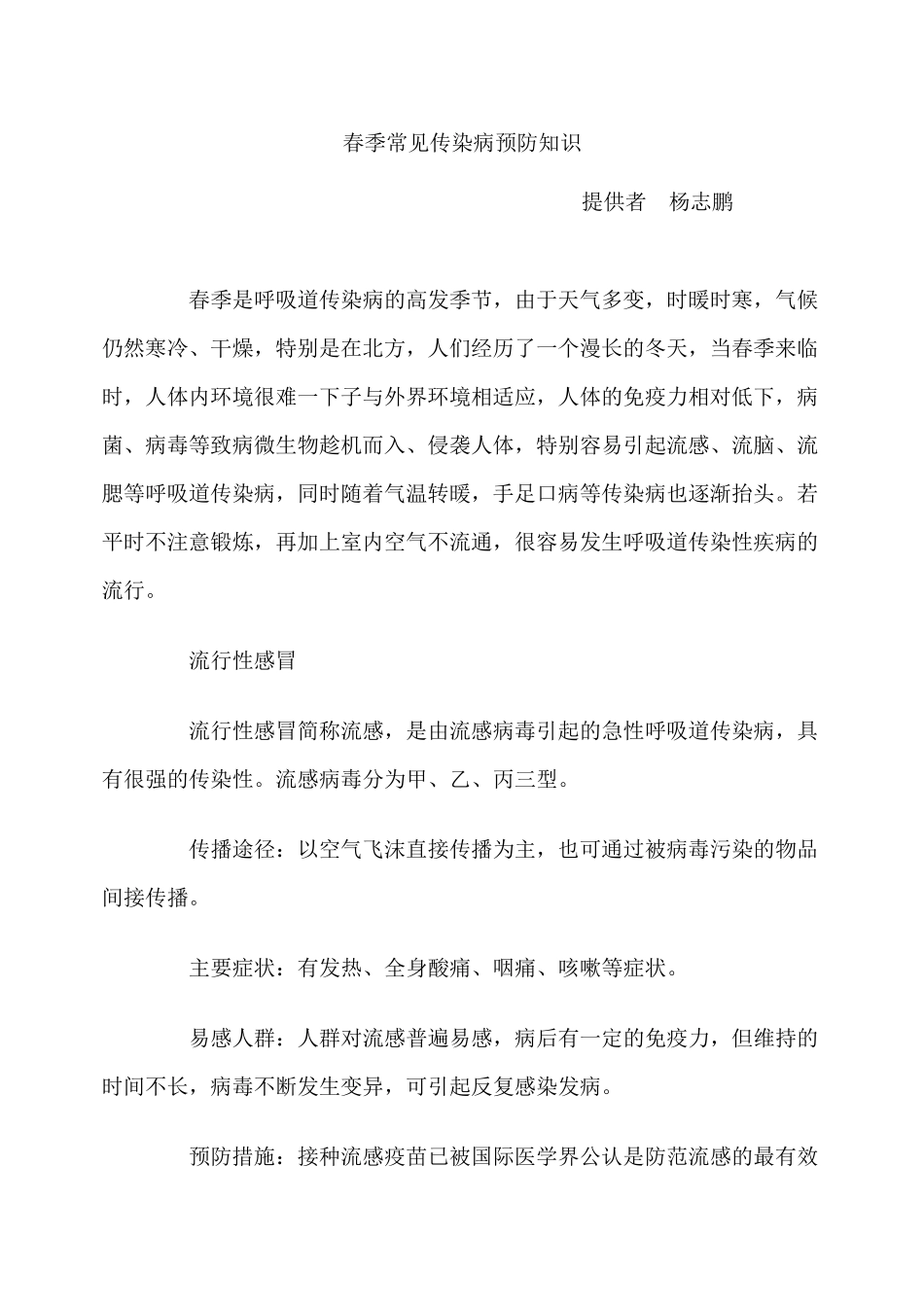 春季常见传染病预防知识

提供者　杨志鹏

春季是呼吸道传染病的高发季节，由于天气多变，时暖时寒，气候仍然寒冷、干燥，特别是在北方，人们经历了一个漫长的冬天，当春季来临时，人体内环境很难一下子与外界环境相适应，人体的免疫力相对低下，病菌、病毒等致病微生物趁机而入、侵袭人体，特别容易引起流感、流脑、流腮等呼吸道传染病，同时随着气温转暖，手足口病等传染病也逐渐抬头。若平时不注意锻炼，再加上室内空气不流通，很容易发生呼吸道传染性疾病的流行。

流行性感冒

流行性感冒简称流感，是由流感病毒引起的急性呼吸道传染病，具有很强的传染性。流感病毒分为甲、乙、丙三型。

传播途径：以空气飞沫直接传播为主，也可通过被病毒污染的物品间接传播。

主要症状：有发热、全身酸痛、咽痛、咳嗽等症状。

易感人群：人群对流感普遍易感，病后有一定的免疫力，但维持的时间不长，病毒不断发生变异，可引起反复感染发病。

预防措施：接种流感疫苗已被国际医学界公认是防范流感的最有效